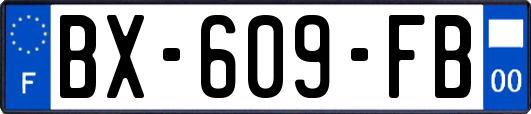 F
BX-609-FB
00